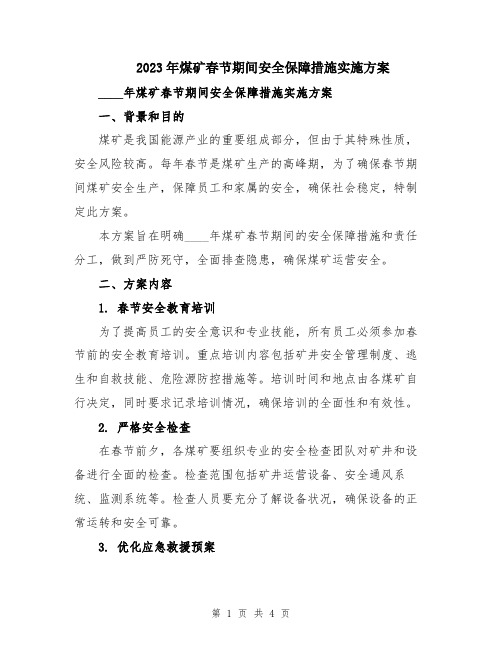 2023年煤矿春节期间安全保障措施实施方案

____年煤矿春节期间安全保障措施实施方案

一、背景和目的

煤矿是我国能源产业的重要组成部分，但由于其特殊性质，安全风险较高。每年春节是煤矿生产的高峰期，为了确保春节期间煤矿安全生产，保障员工和家属的安全，确保社会稳定，特制定此方案。

本方案旨在明确____年煤矿春节期间的安全保障措施和责任分工，做到严防死守，全面排查隐患，确保煤矿运营安全。

二、方案内容

1. 春节安全教育培训

为了提高员工的安全意识和专业技能，所有员工必须参加春节前的安全教育培训。重点培训内容包括矿井安全管理制度、逃生和自救技能、危险源防控措施等。培训时间和地点由各煤矿自行决定，同时要求记录培训情况，确保培训的全面性和有效性。

2. 严格安全检查

在春节前夕，各煤矿要组织专业的安全检查团队对矿井和设备进行全面的检查。检查范围包括矿井运营设备、安全通风系统、监测系统等。检查人员要充分了解设备状况，确保设备的正常运转和安全可靠。

3. 优化应急救援预案

第 1 页 共 4 页